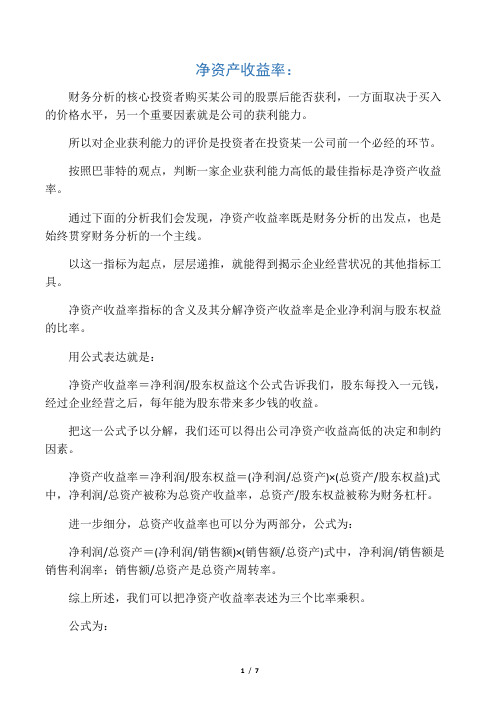 净资产收益率：

财务分析的核心投资者购买某公司的股票后能否获利，一方面取决于买入的价格水平，另一个重要因素就是公司的获利能力。

所以对企业获利能力的评价是投资者在投资某一公司前一个必经的环节。

按照巴菲特的观点，判断一家企业获利能力高低的最佳指标是净资产收益率。

通过下面的分析我们会发现，净资产收益率既是财务分析的出发点，也是始终贯穿财务分析的一个主线。

以这一指标为起点，层层递推，就能得到揭示企业经营状况的其他指标工具。

净资产收益率指标的含义及其分解净资产收益率是企业净利润与股东权益的比率。

用公式表达就是：

净资产收益率＝净利润/股东权益这个公式告诉我们，股东每投入一元钱，经过企业经营之后，每年能为股东带来多少钱的收益。

把这一公式予以分解，我们还可以得出公司净资产收益高低的决定和制约因素。

净资产收益率＝净利润/股东权益＝(净利润/总资产)×(总资产/股东权益)式中，净利润/总资产被称为总资产收益率，总资产/股东权益被称为财务杠杆。

进一步细分，总资产收益率也可以分为两部分，公式为：

净利润/总资产＝(净利润/销售额)×(销售额/总资产)式中，净利润/销售额是销售利润率；销售额/总资产是总资产周转率。

综上所述，我们可以把净资产收益率表述为三个比率乘积。

公式为：

1 / 7